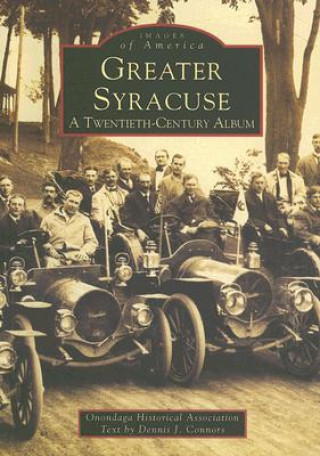 IMAGES
of America

GREATER SYRACUSE
A TWENTIETH-CENTURY ALBUM

Onondaga Historical Association
Text by Dennis J. Connors